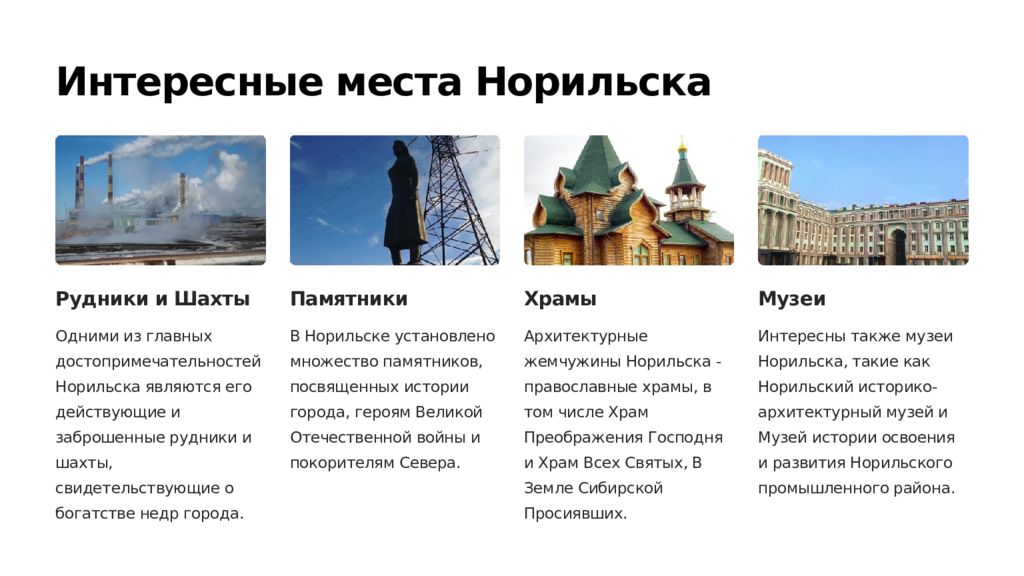 Интересные места Норильска

Рудники и Шахты

Одними из главных достопримечательностей Норильска являются его действующие и заброшенные рудники и шахты, свидетельствующие о богатстве недр города.

Памятники

В Норильске установлено множество памятников, посвященных истории города, героям Великой Отечественной войны и покорителям Севера.

Храмы

Архитектурные жемчужины Норильска - православные храмы, в том числе Храм Преображения Господня и Храм Всех Святых, В Земле Сибирской Просиявших.

Музеи

Интересны также музеи Норильска, такие как Норильский историко-архитектурный музей и Музей истории освоения и развития Норильского промышленного района.